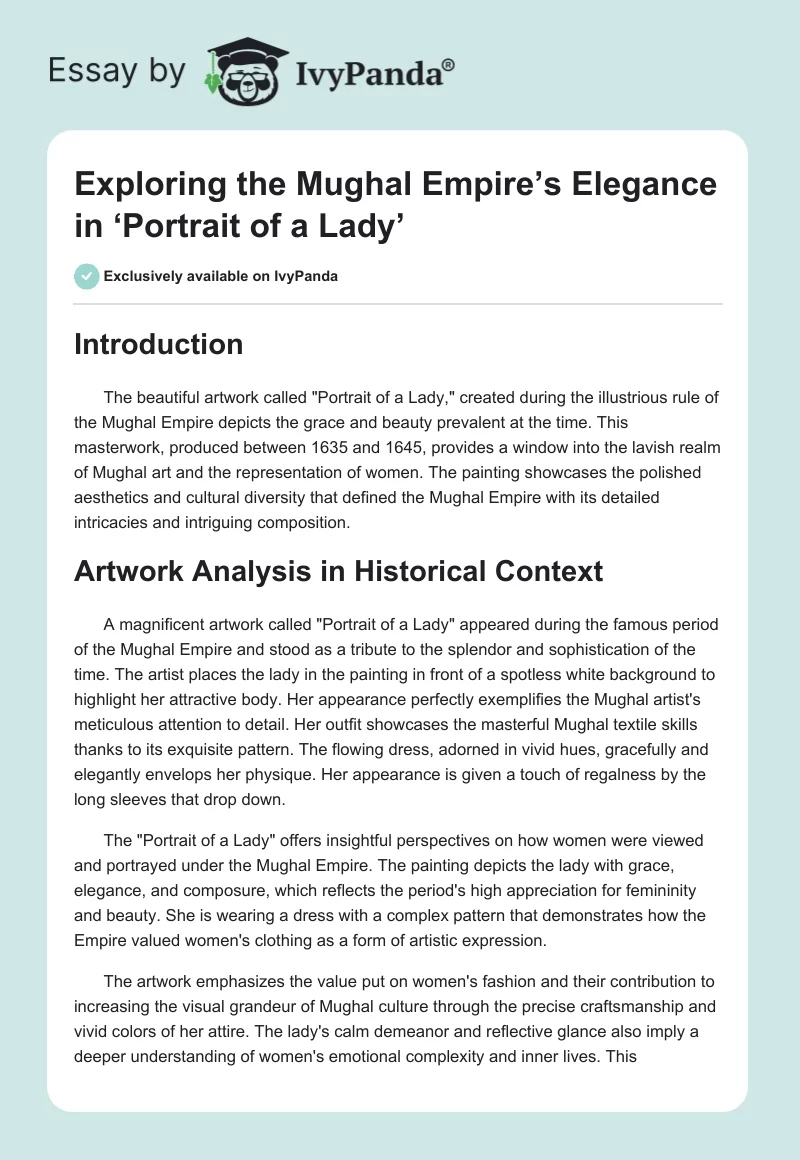 Essay by IvyPanda®

Exploring the Mughal Empire's Elegance in 'Portrait of a Lady'

Exclusively available on IvyPanda

Introduction

The beautiful artwork called "Portrait of a Lady," created during the illustrious rule of the Mughal Empire depicts the grace and beauty prevalent at the time. This masterwork, produced between 1635 and 1645, provides a window into the lavish realm of Mughal art and the representation of women. The painting showcases the polished aesthetics and cultural diversity that defined the Mughal Empire with its detailed intricacies and intriguing composition.

Artwork Analysis in Historical Context

A magnificent artwork called "Portrait of a Lady" appeared during the famous period of the Mughal Empire and stood as a tribute to the splendor and sophistication of the time. The artist places the lady in the painting in front of a spotless white background to highlight her attractive body. Her appearance perfectly exemplifies the Mughal artist's meticulous attention to detail. Her outfit showcases the masterful Mughal textile skills thanks to its exquisite pattern. The flowing dress, adorned in vivid hues, gracefully and elegantly envelops her physique. Her appearance is given a touch of regalness by the long sleeves that drop down.

The "Portrait of a Lady" offers insightful perspectives on how women were viewed and portrayed under the Mughal Empire. The painting depicts the lady with grace, elegance, and composure, which reflects the period's high appreciation for femininity and beauty. She is wearing a dress with a complex pattern that demonstrates how the Empire valued women's clothing as a form of artistic expression.

The artwork emphasizes the value put on women's fashion and their contribution to increasing the visual grandeur of Mughal culture through the precise craftsmanship and vivid colors of her attire. The lady's calm demeanor and reflective glance also imply a deeper understanding of women's emotional complexity and inner lives. This